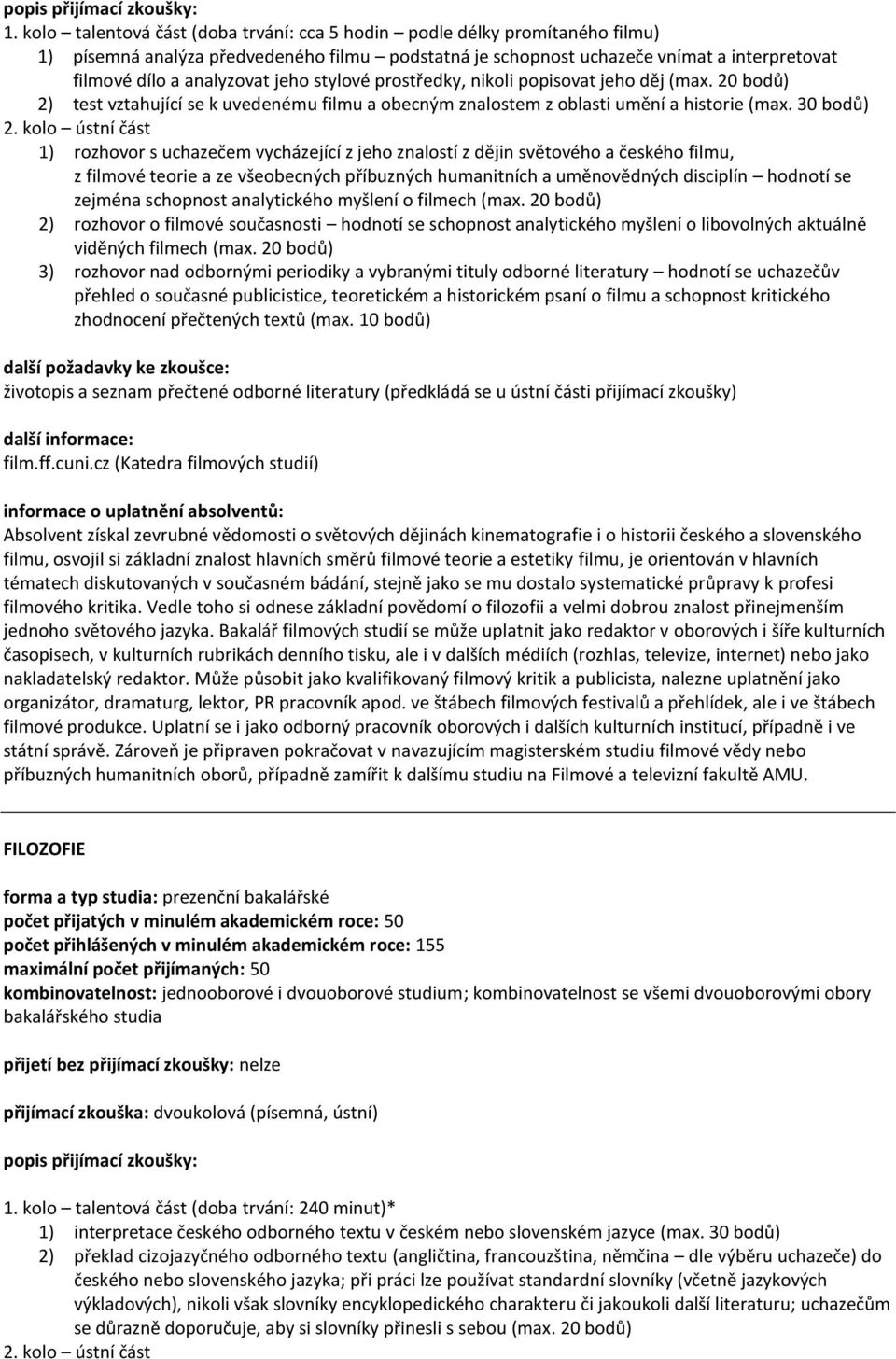 popis přijímací zkoušky:
1. kolo – talentová část (doba trvání: cca 5 hodin – podle délky promítaného filmu)
1) písemná analýza předvedeného filmu – podstatná je schopnost uchazeče vnímat a interpretovat filmové dílo a analyzovat jeho stylové prostředky, nikoli popisovat jeho děj (max. 20 bodů)
2) test vztahující se k uvedenému filmu a obecným znalostem z oblasti umění a historie (max. 30 bodů)
2. kolo – ústní část
1) rozhovor s uchazečem vycházející z jeho znalostí z dějin světového a českého filmu, z filmové teorie a ze všeobecných příbuzných humanitních a uměnovědných disciplín – hodnotí se zejména schopnost analytického myšlení o filmech (max. 20 bodů)
2) rozhovor o filmové současnosti – hodnotí se schopnost analytického myšlení o libovolných aktuálně viděných filmech (max. 20 bodů)
3) rozhovor nad odbornými periodiky a vybranými tituly odborné literatury – hodnotí se uchazečův přehled o současné publicistice, teoretickém a historickém psaní o filmu a schopnost kritického zhodnocení přečtených textů (max. 10 bodů)

další požadavky ke zkoušce:
životopis a seznam přečtené odborné literatury (předkládá se u ústní části přijímací zkoušky)

další informace:
film.ff.cuni.cz (Katedra filmových studií)

informace o uplatnění absolventů:
Absolvent získal zevrubné vědomosti o světových dějinách kinematografie i o historii českého a slovenského filmu, osvojil si základní znalost hlavních směrů filmové teorie a estetiky filmu, je orientován v hlavních tématech diskutovaných v současném bádání, stejně jako se mu dostalo systematické průpravy k profesi filmového kritika. Vedle toho si odnese základní povědomí o filozofii a velmi dobrou znalost přinejmenším jednoho světového jazyka. Bakalář filmových studií se může uplatnit jako redaktor v oborových i šíře kulturních časopisech, v kulturních rubrikách denního tisku, ale i v dalších médiích (rozhlas, televize, internet) nebo jako nakladatelský redaktor. Může působit jako kvalifikovaný filmový kritik a publicista, nalezne uplatnění jako organizátor, dramaturg, lektor, PR pracovník apod. ve štábech filmových festivalů a přehlídek, ale i ve štábech filmové produkce. Uplatní se i jako odborný pracovník oborových i dalších kulturních institucí, případně i ve státní správě. Zároveň je připraven pokračovat v navazujícím magisterském studiu filmové vědy nebo příbuzných humanitních oborů, případně zamířit k dalšímu studiu na Filmové a televizní fakultě AMU.

FILOZOFIE

forma a typ studia: prezenční bakalářské
počet přijatých v minulém akademickém roce: 50
počet přihlášených v minulém akademickém roce: 155
maximální počet přijímaných: 50
kombinovatelnost: jednooborové i dvouoborové studium; kombinovatelnost se všemi dvouoborovými obory bakalářského studia

přijetí bez přijímací zkoušky: nelze

přijímací zkouška: dvoukolová (písemná, ústní)

popis přijímací zkoušky:

1. kolo – talentová část (doba trvání: 240 minut)*
1) interpretace českého odborného textu v českém nebo slovenském jazyce (max. 30 bodů)
2) překlad cizojazyčného odborného textu (angličtina, francouzština, němčina – dle výběru uchazeče) do českého nebo slovenského jazyka; při práci lze používat standardní slovníky (včetně jazykových výkladových), nikoli však slovníky encyklopedického charakteru či jakoukoli další literaturu; uchazečům se důrazně doporučuje, aby si slovníky přinesli s sebou (max. 20 bodů)
2. kolo – ústní část